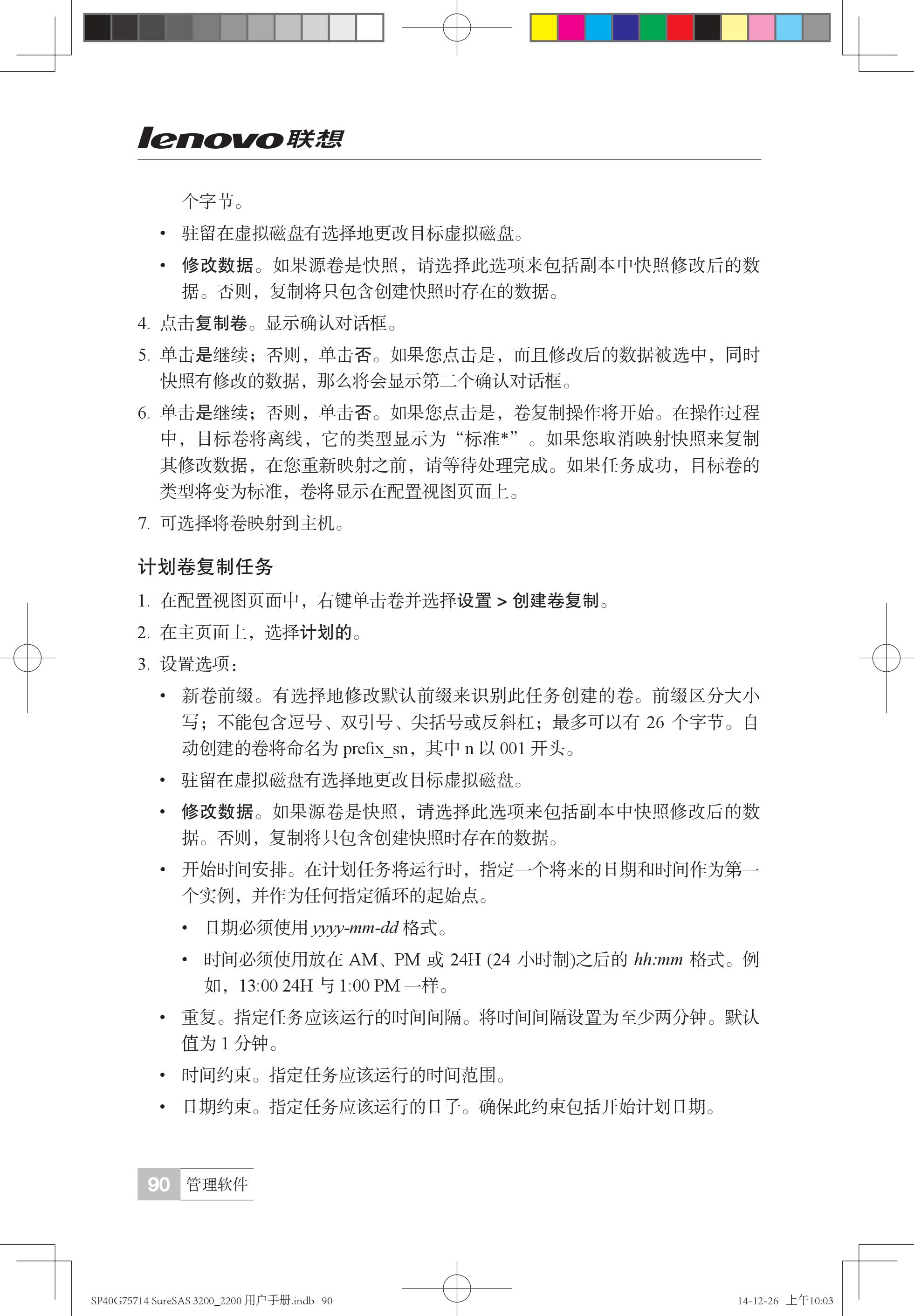 lenovo联想

个字节。

• 驻留在虚拟磁盘有选择地更改目标虚拟磁盘。

• 修改数据。如果源卷是快照，请选择此选项来包括副本中快照修改后的数据。否则，复制将只包含创建快照时存在的数据。

4. 点击复制卷。显示确认对话框。

5. 单击是继续；否则，单击否。如果您点击是，而且修改后的数据被选中，同时快照有修改的数据，那么将会显示第二个确认对话框。

6. 单击是继续；否则，单击否。如果您点击是，卷复制操作将开始。在操作过程中，目标卷将离线，它的类型显示为“标准*”。如果您取消映射快照来复制其修改数据，在您重新映射之前，请等待处理完成。如果任务成功，目标卷的类型将变为标准，卷将显示在配置视图页面上。

7. 可选择将卷映射到主机。

计划卷复制任务

1. 在配置视图页面中，右键单击卷并选择设置 > 创建卷复制。

2. 在主页面上，选择计划的。

3. 设置选项：

• 新卷前缀。有选择地修改默认前缀来识别此任务创建的卷。前缀区分大小写；不能包含逗号、双引号、尖括号或反斜杠；最多可以有 26 个字节。自动创建的卷将命名为 prefix_sn，其中 n 以 001 开头。

• 驻留在虚拟磁盘有选择地更改目标虚拟磁盘。

• 修改数据。如果源卷是快照，请选择此选项来包括副本中快照修改后的数据。否则，复制将只包含创建快照时存在的数据。

• 开始时间安排。在计划任务将运行时，指定一个将来的日期和时间作为第一个实例，并作为任何指定循环的起始点。

  • 日期必须使用 yyyy-mm-dd 格式。

  • 时间必须使用放在 AM、PM 或 24H (24 小时制)之后的 hh:mm 格式。例如，13:00 24H 与 1:00 PM 一样。

• 重复。指定任务应该运行的时间间隔。将时间间隔设置为至少两分钟。默认值为 1 分钟。

• 时间约束。指定任务应该运行的时间范围。

• 日期约束。指定任务应该运行的日子。确保此约束包括开始计划日期。

90 管理软件

SP40G75714 SureSAS 3200_2200 用户手册.indb 90

14-12-26 上午10:03